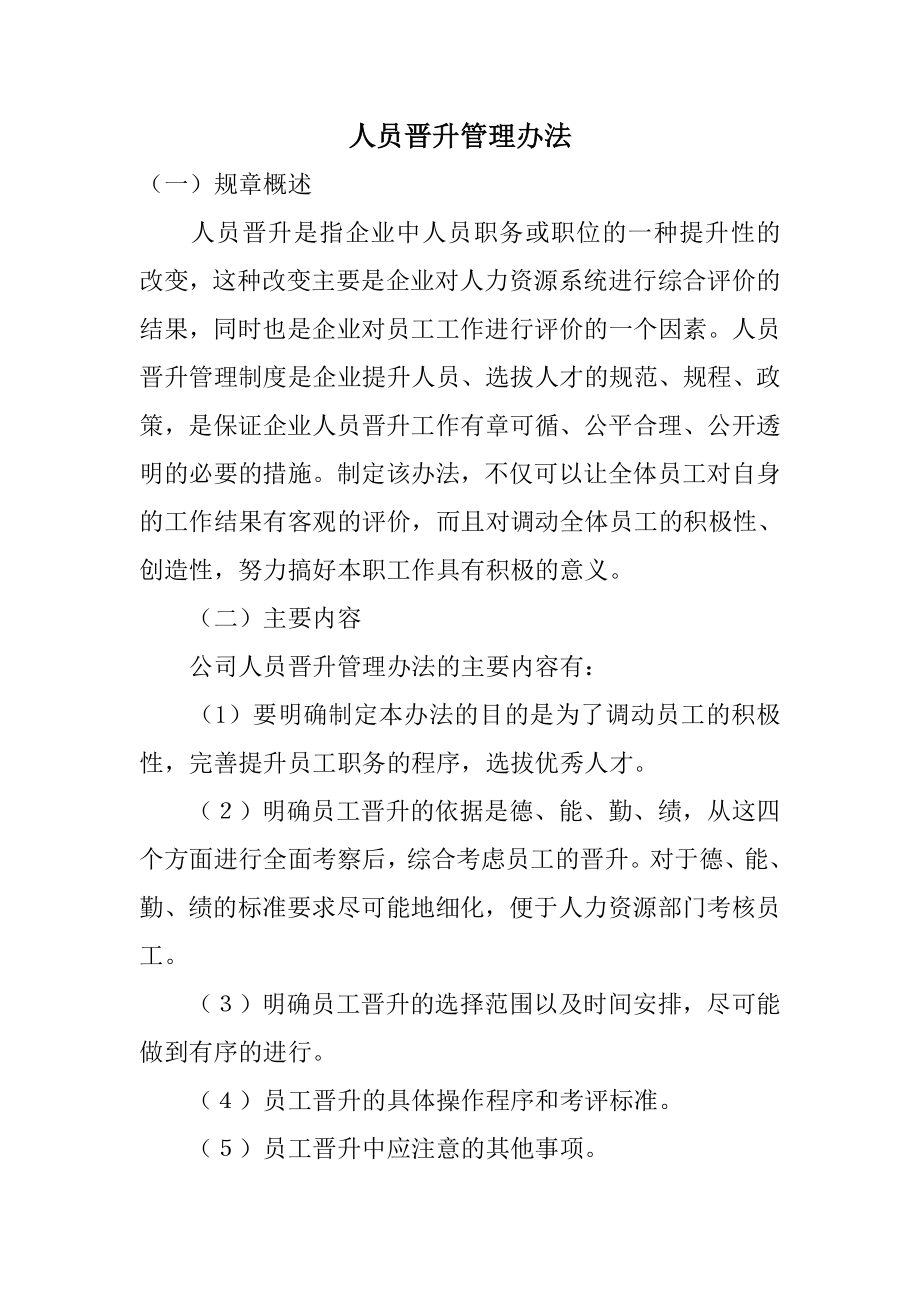 人员晋升管理办法

（一）规章概述

人员晋升是指企业中人员职务或职位的一种提升性的改变，这种改变主要是企业对人力资源系统进行综合评价的结果，同时也是企业对员工工作进行评价的一个因素。人员晋升管理制度是企业提升人员、选拔人才的规范、规程、政策，是保证企业人员晋升工作有章可循、公平合理、公开透明的必要的措施。制定该办法，不仅可以让全体员工对自身的工作结果有客观的评价，而且对调动全体员工的积极性、创造性，努力搞好本职工作具有积极的意义。

（二）主要内容

公司人员晋升管理办法的主要内容有：

（1）要明确制定本办法的目的是为了调动员工的积极性，完善提升员工职务的程序，选拔优秀人才。

（2）明确员工晋升的依据是德、能、勤、绩，从这四个方面进行全面考察后，综合考虑员工的晋升。对于德、能、勤、绩的标准要求尽可能地细化，便于人力资源部门考核员工。

（3）明确员工晋升的选择范围以及时间安排，尽可能做到有序的进行。

（4）员工晋升的具体操作程序和考评标准。

（5）员工晋升中应注意的其他事项。